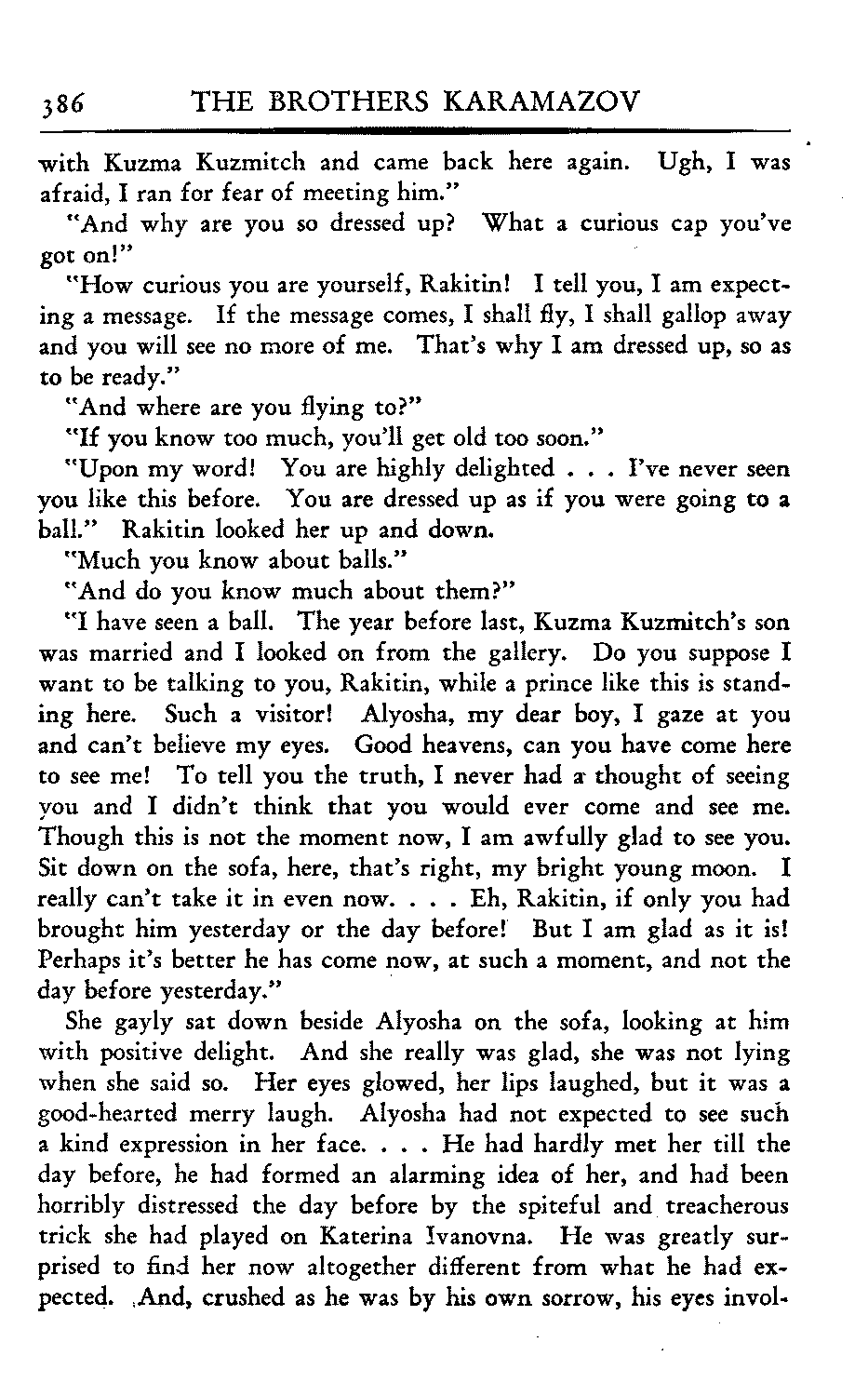 386 THE BROTHERS KARAMAZOV

with Kuzma Kuzmitch and came back here again. Ugh, I was afraid, I ran for fear of meeting him."

"And why are you so dressed up? What a curious cap you've got on!"

"How curious you are yourself, Rakitin! I tell you, I am expecting a message. If the message comes, I shall fly, I shall gallop away and you will see no more of me. That's why I am dressed up, so as to be ready."

"And where are you flying to?"

"If you know too much, you'll get old too soon."

"Upon my word! You are highly delighted . . . I've never seen you like this before. You are dressed up as if you were going to a ball." Rakitin looked her up and down.

"Much you know about balls."

"And do you know much about them?"

"I have seen a ball. The year before last, Kuzma Kuzmitch's son was married and I looked on from the gallery. Do you suppose I want to be talking to you, Rakitin, while a prince like this is standing here. Such a visitor! Alyosha, my dear boy, I gaze at you and can't believe my eyes. Good heavens, can you have come here to see me! To tell you the truth, I never had a thought of seeing you and I didn't think that you would ever come and see me. Though this is not the moment now, I am awfully glad to see you. Sit down on the sofa, here, that's right, my bright young moon. I really can't take it in even now. . . . Eh, Rakitin, if only you had brought him yesterday or the day before! But I am glad as it is! Perhaps it's better he has come now, at such a moment, and not the day before yesterday."

She gayly sat down beside Alyosha on the sofa, looking at him with positive delight. And she really was glad, she was not lying when she said so. Her eyes glowed, her lips laughed, but it was a good-hearted merry laugh. Alyosha had not expected to see such a kind expression in her face. . . . He had hardly met her till the day before, he had formed an alarming idea of her, and had been horribly distressed the day before by the spiteful and treacherous trick she had played on Katerina Ivanovna. He was greatly surprised to find her now altogether different from what he had expected. And, crushed as he was by his own sorrow, his eyes invol-